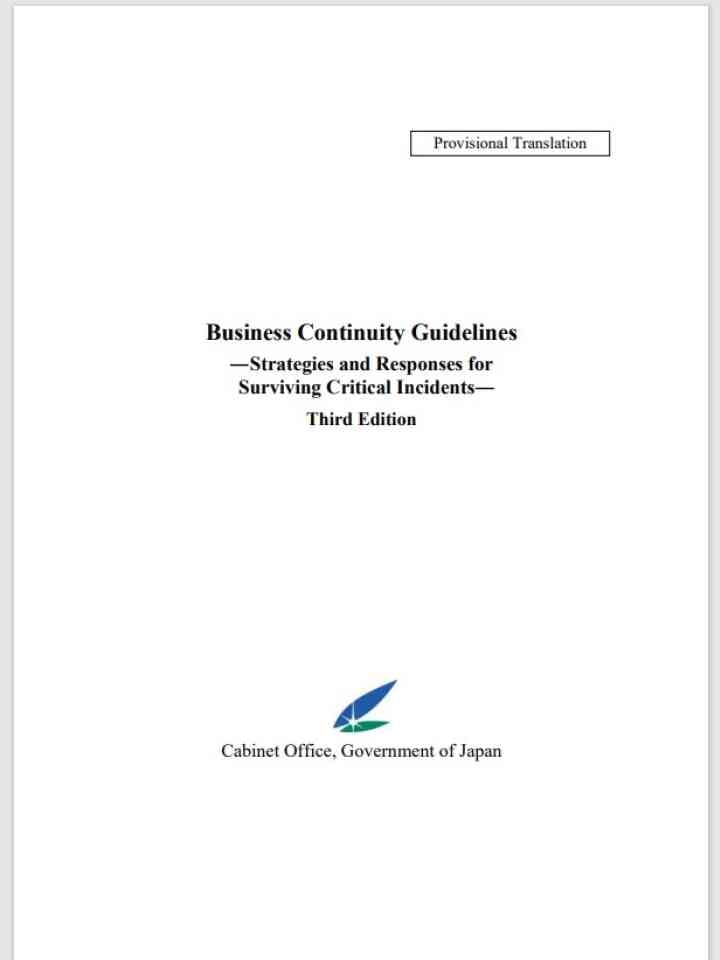 Provisional Translation

Business Continuity Guidelines
—Strategies and Responses for Surviving Critical Incidents—
Third Edition

Cabinet Office, Government of Japan